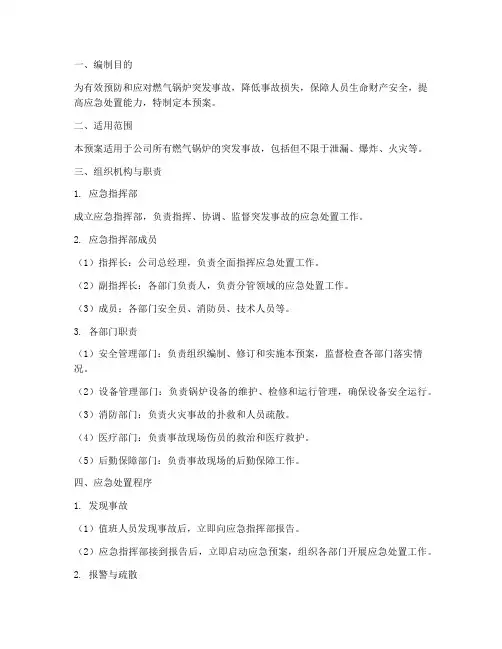 一、编制目的

为有效预防和应对燃气锅炉突发事故，降低事故损失，保障人员生命财产安全，提高应急处置能力，特制定本预案。

二、适用范围

本预案适用于公司所有燃气锅炉的突发事故，包括但不限于泄漏、爆炸、火灾等。

三、组织机构与职责

1. 应急指挥部

成立应急指挥部，负责指挥、协调、监督突发事故的应急处置工作。

2. 应急指挥部成员

（1）指挥长：公司总经理，负责全面指挥应急处置工作。

（2）副指挥长：各部门负责人，负责分管领域的应急处置工作。

（3）成员：各部门安全员、消防员、技术人员等。

3. 各部门职责

（1）安全管理部门：负责组织编制、修订和实施本预案，监督检查各部门落实情况。

（2）设备管理部门：负责锅炉设备的维护、检修和运行管理，确保设备安全运行。

（3）消防部门：负责火灾事故的扑救和人员疏散。

（4）医疗部门：负责事故现场伤员的救治和医疗救护。

（5）后勤保障部门：负责事故现场的后勤保障工作。

四、应急处置程序

1. 发现事故

（1）值班人员发现事故后，立即向应急指挥部报告。

（2）应急指挥部接到报告后，立即启动应急预案，组织各部门开展应急处置工作。

2. 报警与疏散